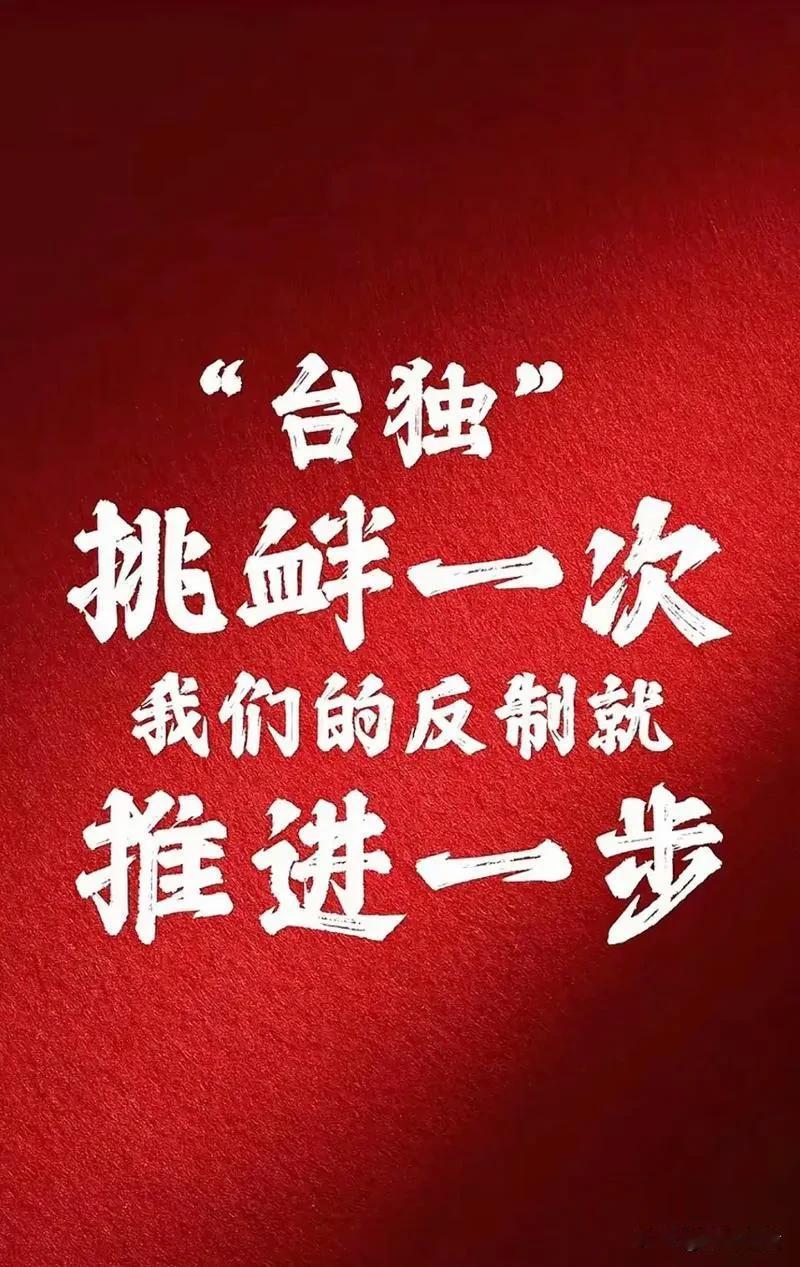 “台独”
挑衅一次
我们的反制就
推进一步